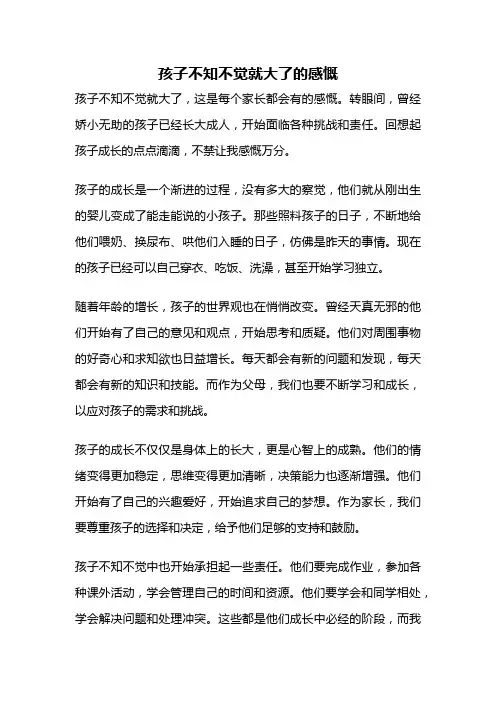 孩子不知不觉就大了的感慨

孩子不知不觉就大了，这是每个家长都会有的感慨。转眼间，曾经娇小无助的孩子已经长大成人，开始面临各种挑战和责任。回想起孩子成长的点点滴滴，不禁让我感慨万分。

孩子的成长是一个渐进的过程，没有多大的察觉，他们就从刚出生的婴儿变成了能走能说的小孩子。那些照料孩子的日子，不断地给他们喂奶、换尿布、哄他们入睡的日子，仿佛是昨天的事情。现在的孩子已经可以自己穿衣、吃饭、洗澡，甚至开始学习独立。

随着年龄的增长，孩子的世界观也在悄悄改变。曾经天真无邪的他们开始有了自己的意见和观点，开始思考和质疑。他们对周围事物的好奇心和求知欲也日益增长。每天都会有新的问题和发现，每天都会有新的知识和技能。而作为父母，我们也要不断学习和成长，以应对孩子的需求和挑战。

孩子的成长不仅仅是身体上的长大，更是心智上的成熟。他们的情绪变得更加稳定，思维变得更加清晰，决策能力也逐渐增强。他们开始有了自己的兴趣爱好，开始追求自己的梦想。作为家长，我们要尊重孩子的选择和决定，给予他们足够的支持和鼓励。

孩子不知不觉中也开始承担起一些责任。他们要完成作业，参加各种课外活动，学会管理自己的时间和资源。他们要学会和同学相处，学会解决问题和处理冲突。这些都是他们成长中必经的阶段，而我